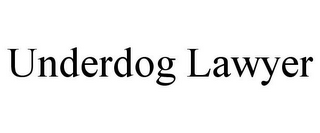 Underdog Lawyer